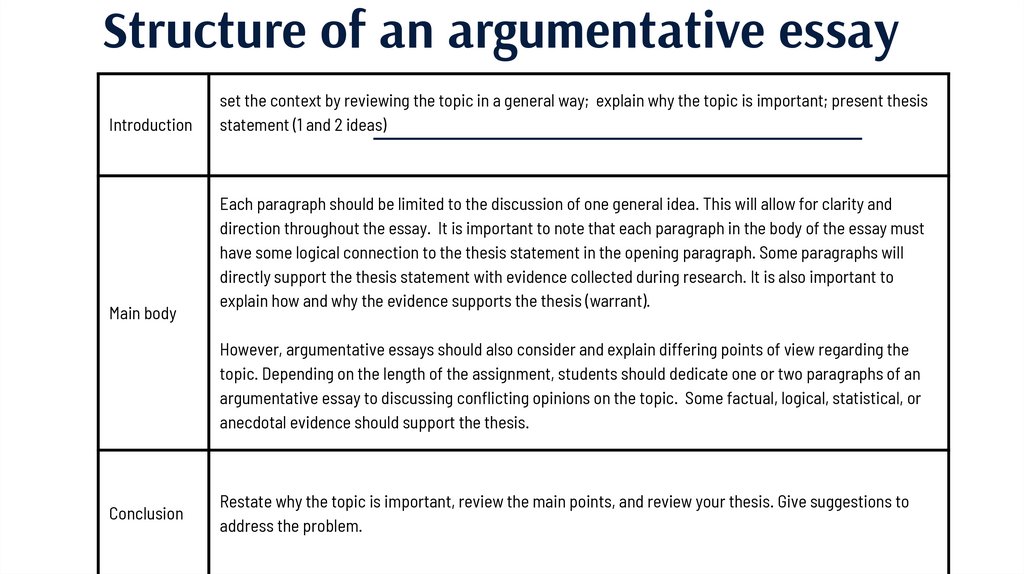 Structure of an argumentative essay

| | |
|---|---|
| Introduction | set the context by reviewing the topic in a general way;  explain why the topic is important; present thesis statement (1 and 2 ideas) |
| Main body | Each paragraph should be limited to the discussion of one general idea. This will allow for clarity and direction throughout the essay.  It is important to note that each paragraph in the body of the essay must have some logical connection to the thesis statement in the opening paragraph. Some paragraphs will directly support the thesis statement with evidence collected during research. It is also important to explain how and why the evidence supports the thesis (warrant).<br><br>However, argumentative essays should also consider and explain differing points of view regarding the topic. Depending on the length of the assignment, students should dedicate one or two paragraphs of an argumentative essay to discussing conflicting opinions on the topic.  Some factual, logical, statistical, or anecdotal evidence should support the thesis. |
| Conclusion | Restate why the topic is important, review the main points, and review your thesis. Give suggestions to address the problem. |